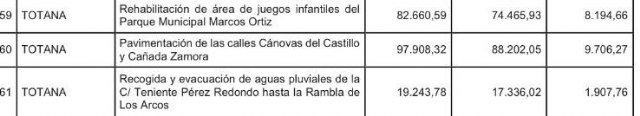 | 59 | TOTANA | Rehabilitación de área de juegos infantiles del Parque Municipal Marcos Ortiz | 82.660,59 | 74.465,93 | 8.194,66 |
|---|---|---|---|---|---|
| 60 | TOTANA | Pavimentación de las calles Cánovas del Castillo y Cañada Zamora | 97.908,32 | 88.202,05 | 9.706,27 |
| 61 | TOTANA | Recogida y evacuación de aguas pluviales de la C/ Teniente Pérez Redondo hasta la Rambla de Los Arcos | 19.243,78 | 17.336,02 | 1.907,76 |